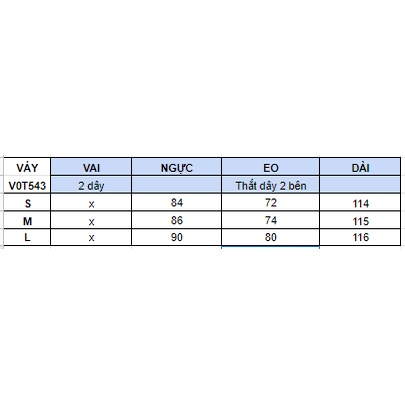 | VÁY | VAI | NGỰC | EO | DÀI |
|---|---|---|---|---|
| V0T543 | 2 dây | | Thắt dây 2 bên | |
| S | x | 84 | 72 | 114 |
| M | x | 86 | 74 | 115 |
| L | x | 90 | 80 | 116 |